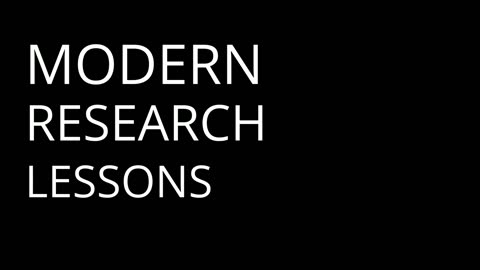 MODERN
RESEARCH
LESSONS